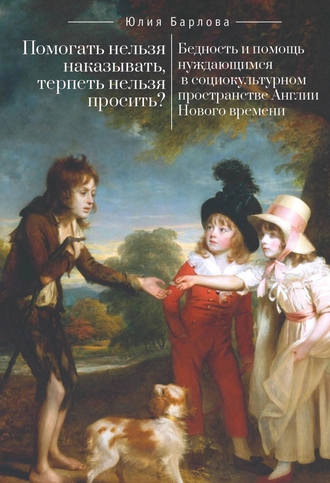 Юлия Барлова

Помогать нельзя наказывать, терпеть нельзя просить?

Бедность и помощь нуждающимся в социокультурном пространстве Англии Нового времени